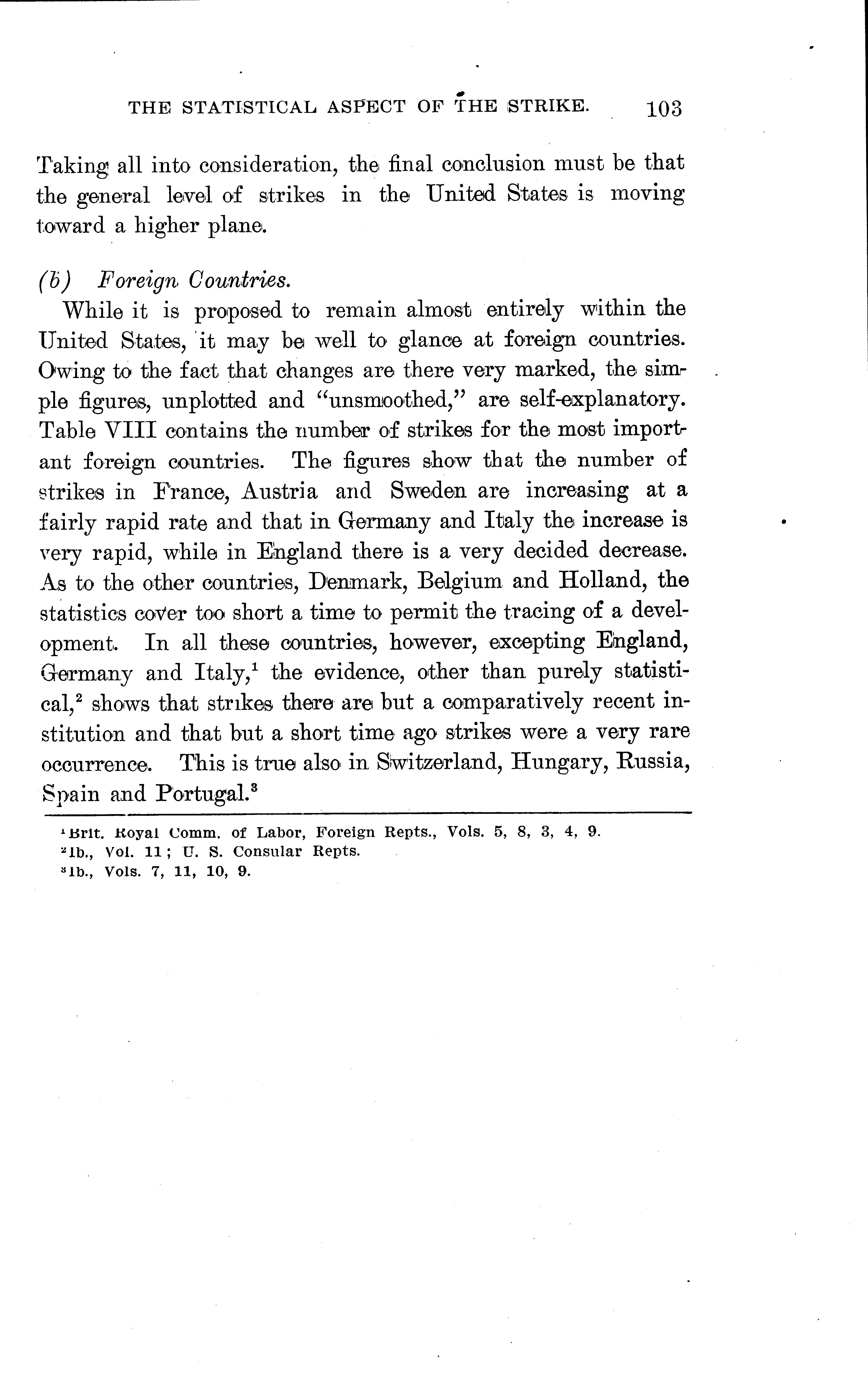 THE STATISTICAL ASPECT OF THE STRIKE. 103

Taking all into consideration, the final conclusion must be that the general level of strikes in the United States is moving toward a higher plane.

(b) Foreign Countries.

While it is proposed to remain almost entirely within the United States, it may be well to glance at foreign countries. Owing to the fact that changes are there very marked, the simple figures, unplotted and "unsmoothed," are self-explanatory. Table VIII contains the number of strikes for the most important foreign countries. The figures show that the number of strikes in France, Austria and Sweden are increasing at a fairly rapid rate and that in Germany and Italy the increase is very rapid, while in England there is a very decided decrease. As to the other countries, Denmark, Belgium and Holland, the statistics cover too short a time to permit the tracing of a development. In all these countries, however, excepting England, Germany and Italy,$^1$ the evidence, other than purely statistical,$^2$ shows that strikes there are but a comparatively recent institution and that but a short time ago strikes were a very rare occurrence. This is true also in Switzerland, Hungary, Russia, Spain and Portugal.$^3$

$^1$Brit. Royal Comm. of Labor, Foreign Repts., Vols. 5, 8, 3, 4, 9.
$^2$Ib., Vol. 11; U. S. Consular Repts.
$^3$Ib., Vols. 7, 11, 10, 9.